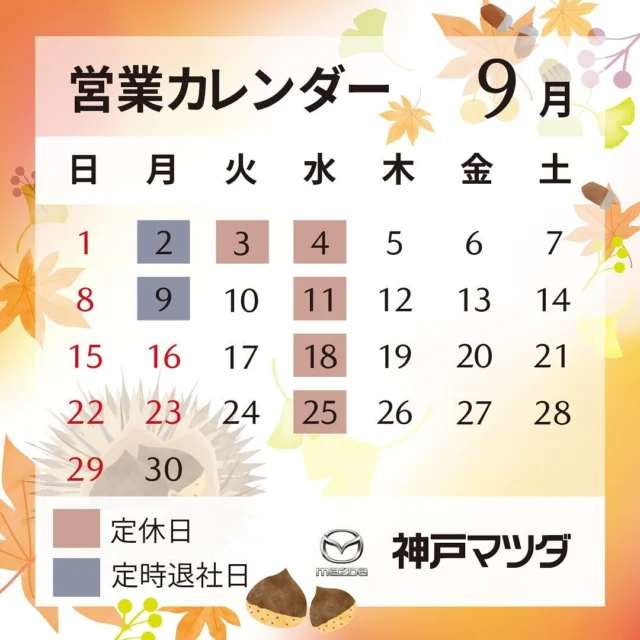 営業カレンダー　9月

| 日 | 月 | 火 | 水 | 木 | 金 | 土 |
|---|---|---|---|---|---|---|
| 1 | 2 | 3 | 4 | 5 | 6 | 7 |
| 8 | 9 | 10 | 11 | 12 | 13 | 14 |
| 15 | 16 | 17 | 18 | 19 | 20 | 21 |
| 22 | 23 | 24 | 25 | 26 | 27 | 28 |
| 29 | 30 | | | | | |

定休日
定時退社日

mazda
神戸マツダ